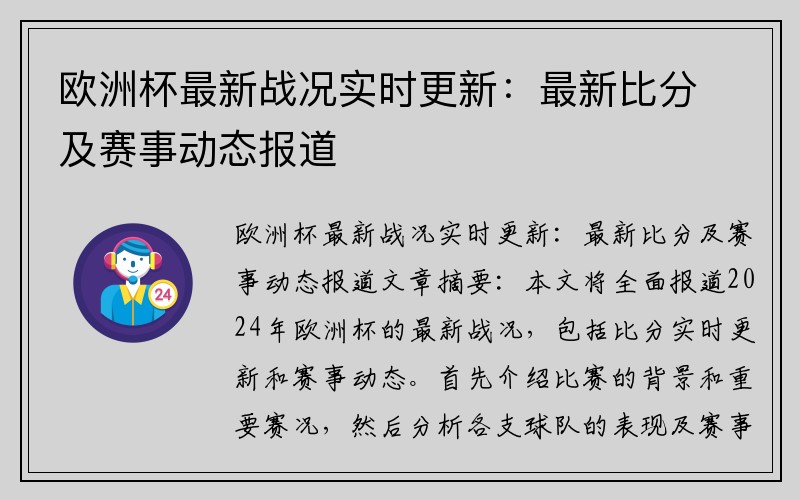 欧洲杯最新战况实时更新：最新比分及赛事动态报道

24

欧洲杯最新战况实时更新：最新比分及赛事动态报道文章摘要：本文将全面报道2024年欧洲杯的最新战况，包括比分实时更新和赛事动态。首先介绍比赛的背景和重要赛况，然后分析各支球队的表现及赛事